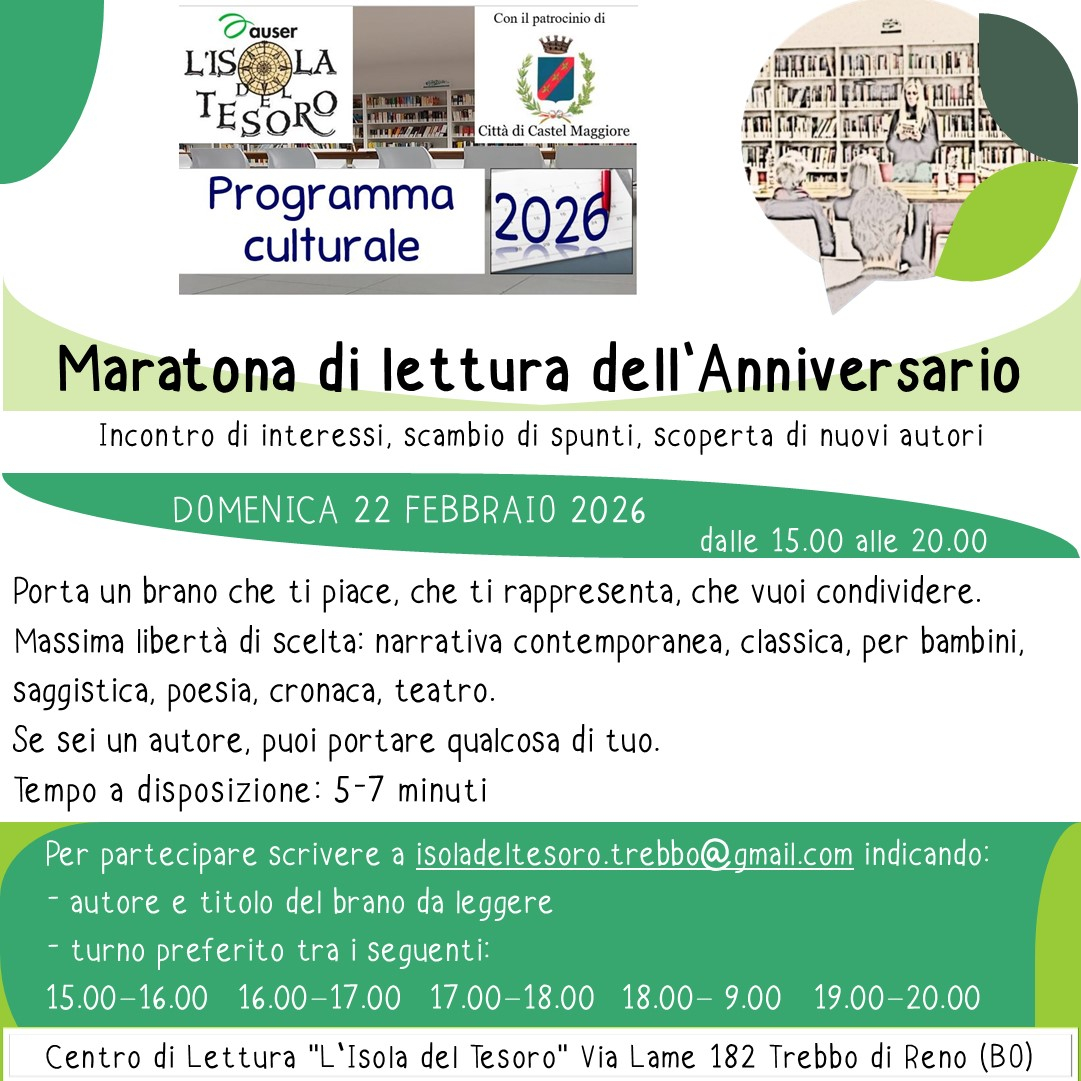 auser
L'ISOLA DEL TESORO

Con il patrocinio di
Città di Castel Maggiore

Programma culturale
2026

Maratona di lettura dell'Anniversario

Incontro di interessi, scambio di spunti, scoperta di nuovi autori

DOMENICA 22 FEBBRAIO 2026
dalle 15.00 alle 20.00

Porta un brano che ti piace, che ti rappresenta, che vuoi condividere.
Massima libertà di scelta: narrativa contemporanea, classica, per bambini, saggistica, poesia, cronaca, teatro.
Se sei un autore, puoi portare qualcosa di tuo.
Tempo a disposizione: 5-7 minuti

Per partecipare scrivere a isoladeltesoro.trebbo@gmail.com indicando:
- autore e titolo del brano da leggere
- turno preferito tra i seguenti:
15.00-16.00 16.00-17.00 17.00-18.00 18.00- 9.00 19.00-20.00

Centro di Lettura "L'Isola del Tesoro" Via Lame 182 Trebbo di Reno (BO)